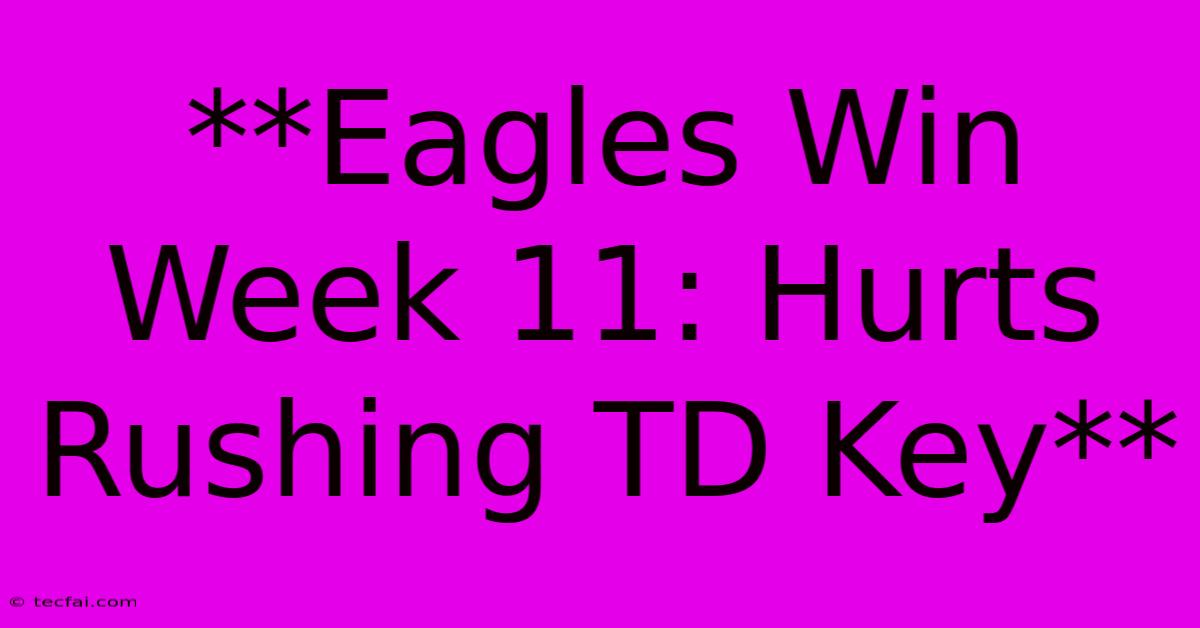 **Eagles Win Week 11: Hurts Rushing TD Key**

© tecfai.com